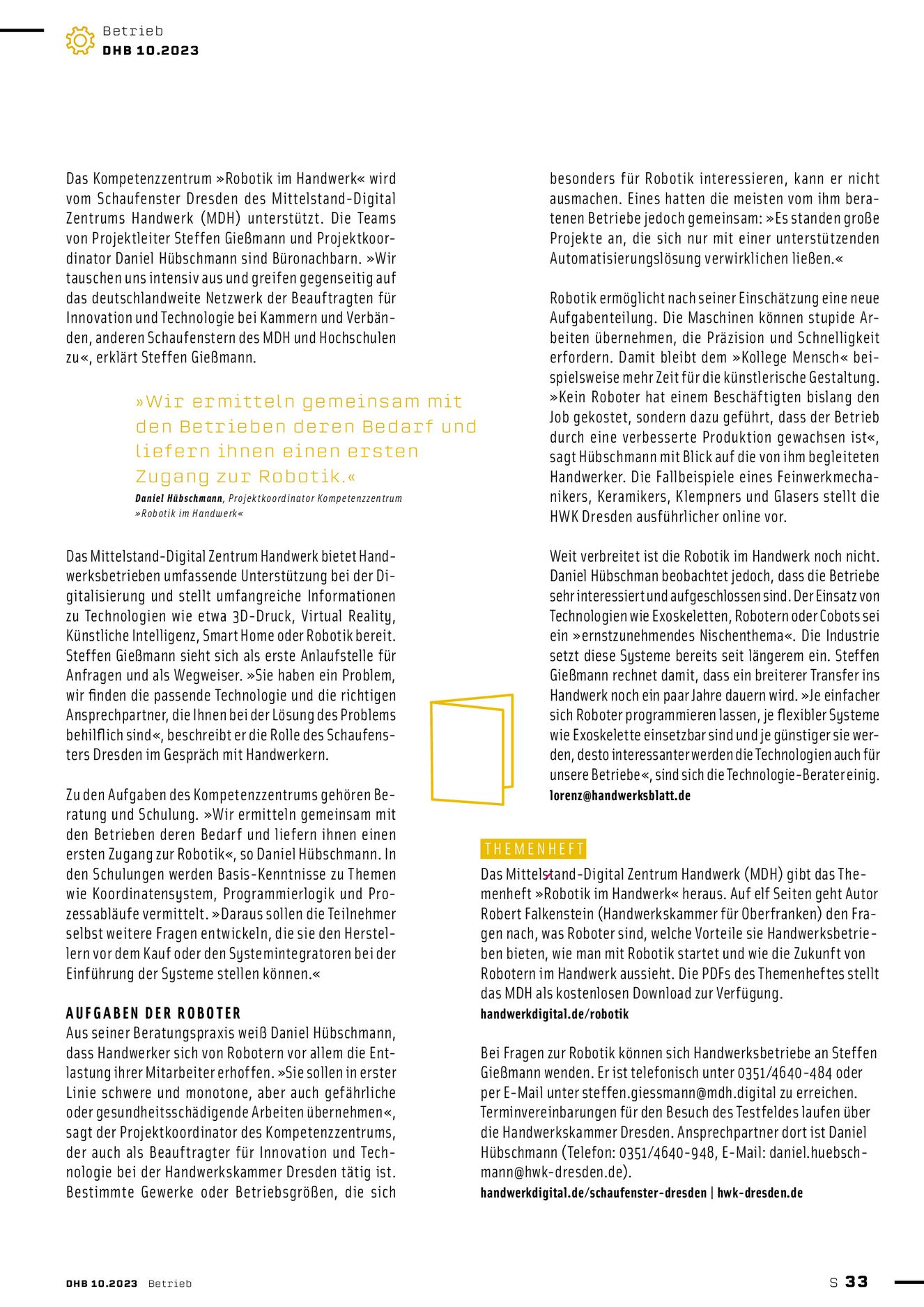 Betrieb
DHB 10.2023

Das Kompetenzzentrum »Robotik im Handwerk« wird vom Schaufenster Dresden des Mittelstand-Digital Zentrums Handwerk (MDH) unterstützt. Die Teams von Projektleiter Steffen Gießmann und Projektkoordinator Daniel Hübschmann sind Büronachbarn. »Wir tauschen uns intensiv aus und greifen gegenseitig auf das deutschlandweite Netzwerk der Beauftragten für Innovation und Technologie bei Kammern und Verbänden, anderen Schaufenstern des MDH und Hochschulen zu«, erklärt Steffen Gießmann.

»Wir ermitteln gemeinsam mit den Betrieben deren Bedarf und liefern ihnen einen ersten Zugang zur Robotik.«

Daniel Hübschmann, Projektkoordinator Kompetenzzentrum »Robotik im Handwerk«

Das Mittelstand-Digital Zentrum Handwerk bietet Handwerksbetrieben umfassende Unterstützung bei der Digitalisierung und stellt umfangreiche Informationen zu Technologien wie etwa 3D-Druck, Virtual Reality, Künstliche Intelligenz, Smart Home oder Robotik bereit. Steffen Gießmann sieht sich als erste Anlaufstelle für Anfragen und als Wegweiser. »Sie haben ein Problem, wir finden die passende Technologie und die richtigen Ansprechpartner, die Ihnen bei der Lösung des Problems behilflich sind«, beschreibt er die Rolle des Schaufensters Dresden im Gespräch mit Handwerkern.

Zu den Aufgaben des Kompetenzzentrums gehören Beratung und Schulung. »Wir ermitteln gemeinsam mit den Betrieben deren Bedarf und liefern ihnen einen ersten Zugang zur Robotik«, so Daniel Hübschmann. In den Schulungen werden Basis-Kenntnisse zu Themen wie Koordinatensystem, Programmierlogik und Prozessabläufe vermittelt. »Daraus sollen die Teilnehmer selbst weitere Fragen entwickeln, die sie den Herstellern vor dem Kauf oder den Systemintegratoren bei der Einführung der Systeme stellen können.«

AUFGABEN DER ROBOTER
Aus seiner Beratungspraxis weiß Daniel Hübschmann, dass Handwerker sich von Robotern vor allem die Entlastung ihrer Mitarbeiter erhoffen. »Sie sollen in erster Linie schwere und monotone, aber auch gefährliche oder gesundheitsschädigende Arbeiten übernehmen«, sagt der Projektkoordinator des Kompetenzzentrums, der auch als Beauftragter für Innovation und Technologie bei der Handwerkskammer Dresden tätig ist. Bestimmte Gewerke oder Betriebsgrößen, die sich besonders für Robotik interessieren, kann er nicht ausmachen. Eines hatten die meisten vom ihm beratenen Betriebe jedoch gemeinsam: »Es standen große Projekte an, die sich nur mit einer unterstützenden Automatisierungslösung verwirklichen ließen.«

Robotik ermöglicht nach seiner Einschätzung eine neue Aufgabenteilung. Die Maschinen können stupide Arbeiten übernehmen, die Präzision und Schnelligkeit erfordern. Damit bleibt dem »Kollege Mensch« beispielsweise mehr Zeit für die künstlerische Gestaltung. »Kein Roboter hat einem Beschäftigten bislang den Job gekostet, sondern dazu geführt, dass der Betrieb durch eine verbesserte Produktion gewachsen ist«, sagt Hübschmann mit Blick auf die von ihm begleiteten Handwerker. Die Fallbeispiele eines Feinwerkmechanikers, Keramikers, Klempners und Glasers stellt die HWK Dresden ausführlicher online vor.

Weit verbreitet ist die Robotik im Handwerk noch nicht. Daniel Hübschman beobachtet jedoch, dass die Betriebe sehr interessiert und aufgeschlossen sind. Der Einsatz von Technologien wie Exoskeletten, Robotern oder Cobots sei ein »ernstzunehmendes Nischenthema«. Die Industrie setzt diese Systeme bereits seit längerem ein. Steffen Gießmann rechnet damit, dass ein breiterer Transfer ins Handwerk noch ein paar Jahre dauern wird. »Je einfacher sich Roboter programmieren lassen, je flexibler Systeme wie Exoskelette einsetzbar sind und je günstiger sie werden, desto interessanter werden die Technologien auch für unsere Betriebe«, sind sich die Technologie-Berater einig.
lorenz@handwerksblatt.de

THEMENHEFT
Das Mittelstand-Digital Zentrum Handwerk (MDH) gibt das Themenheft »Robotik im Handwerk« heraus. Auf elf Seiten geht Autor Robert Falkenstein (Handwerkskammer für Oberfranken) den Fragen nach, was Roboter sind, welche Vorteile sie Handwerksbetrieben bieten, wie man mit Robotik startet und wie die Zukunft von Robotern im Handwerk aussieht. Die PDFs des Themenheftes stellt das MDH als kostenlosen Download zur Verfügung.
handwerkdigital.de/robotik

Bei Fragen zur Robotik können sich Handwerksbetriebe an Steffen Gießmann wenden. Er ist telefonisch unter 0351/4640-484 oder per E-Mail unter steffen.giessmann@mdh.digital zu erreichen. Terminvereinbarungen für den Besuch des Testfeldes laufen über die Handwerkskammer Dresden. Ansprechpartner dort ist Daniel Hübschmann (Telefon: 0351/4640-948, E-Mail: daniel.huebschmann@hwk-dresden.de).
handwerkdigital.de/schaufenster-dresden | hwk-dresden.de

DHB 10.2023 Betrieb
S 33